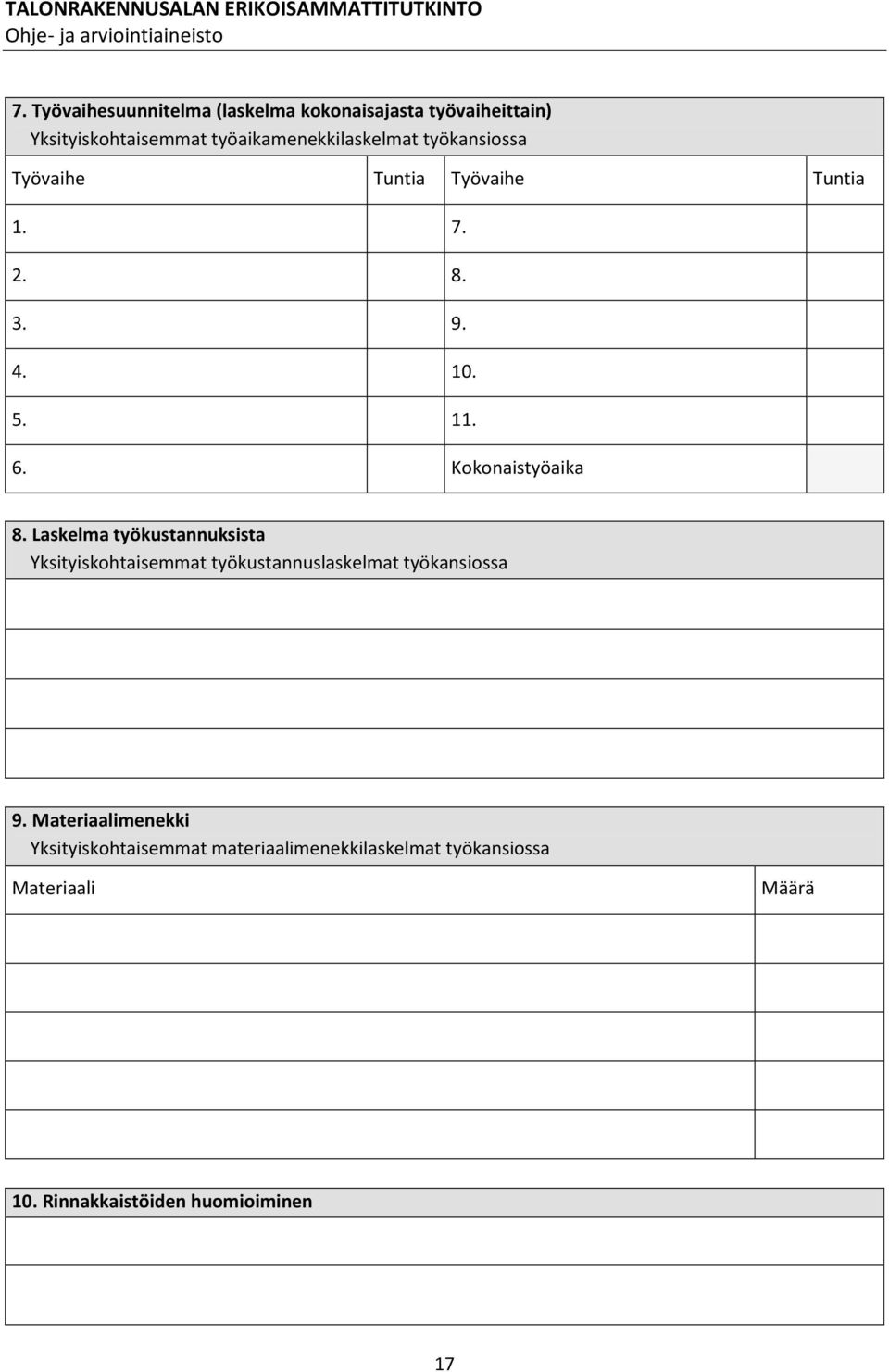 TALONRAKENNUSALAN ERIKOISAMMATTITUTKINTO
Ohje- ja arviointiaineisto

7. Työvaihesuunnitelma (laskelma kokonaisajasta työvaiheittain)
Yksityiskohtaisemmat työaikamenekkilaskelmat työkansiossa

| Työvaihe | Tuntia | Työvaihe | Tuntia |
|---|---|---|---|
| 1. | | 7. | |
| 2. | | 8. | |
| 3. | | 9. | |
| 4. | | 10. | |
| 5. | | 11. | |
| 6. | | Kokonaistyöaika | |

8. Laskelma työkustannuksista
Yksityiskohtaisemmat työkustannuslaskelmat työkansiossa

9. Materiaalimenekki
Yksityiskohtaisemmat materiaalimenekkilaskelmat työkansiossa

| Materiaali | Määrä |
|---|---|
| | |
| | |
| | |
| | |
| | |

10. Rinnakkaistöiden huomioiminen

17